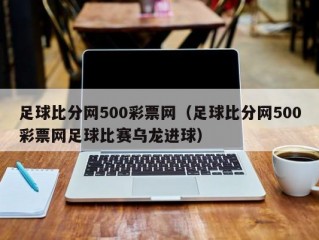 足球比分网500彩票网（足球比分网500彩票网足球比赛乌龙进球）